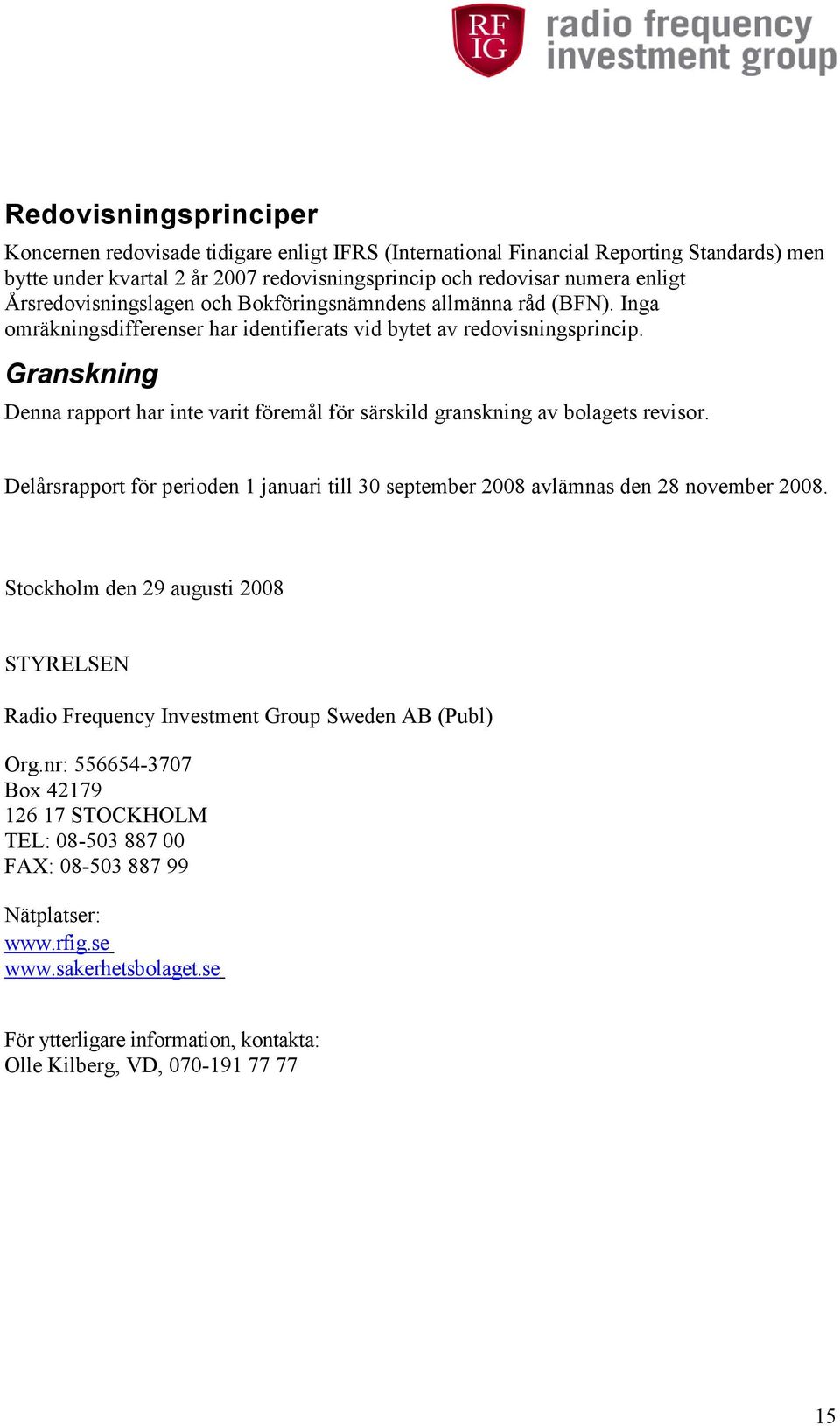 RF IG radio frequency investment group

Redovisningsprinciper

Koncernen redovisade tidigare enligt IFRS (International Financial Reporting Standards) men bytte under kvartal 2 år 2007 redovisningsprincip och redovisar numera enligt Årsredovisningslagen och Bokföringsnämndens allmänna råd (BFN). Inga omräkningsdifferenser har identifierats vid bytet av redovisningsprincip.

Granskning

Denna rapport har inte varit föremål för särskild granskning av bolagets revisor.

Delårsrapport för perioden 1 januari till 30 september 2008 avlämnas den 28 november 2008.

Stockholm den 29 augusti 2008

STYRELSEN

Radio Frequency Investment Group Sweden AB (Publ)

Org.nr: 556654-3707
Box 42179
126 17 STOCKHOLM
TEL: 08-503 887 00
FAX: 08-503 887 99

Nätplatser:
www.rfig.se
www.sakerhetsbolaget.se

För ytterligare information, kontakta:
Olle Kilberg, VD, 070-191 77 77

15